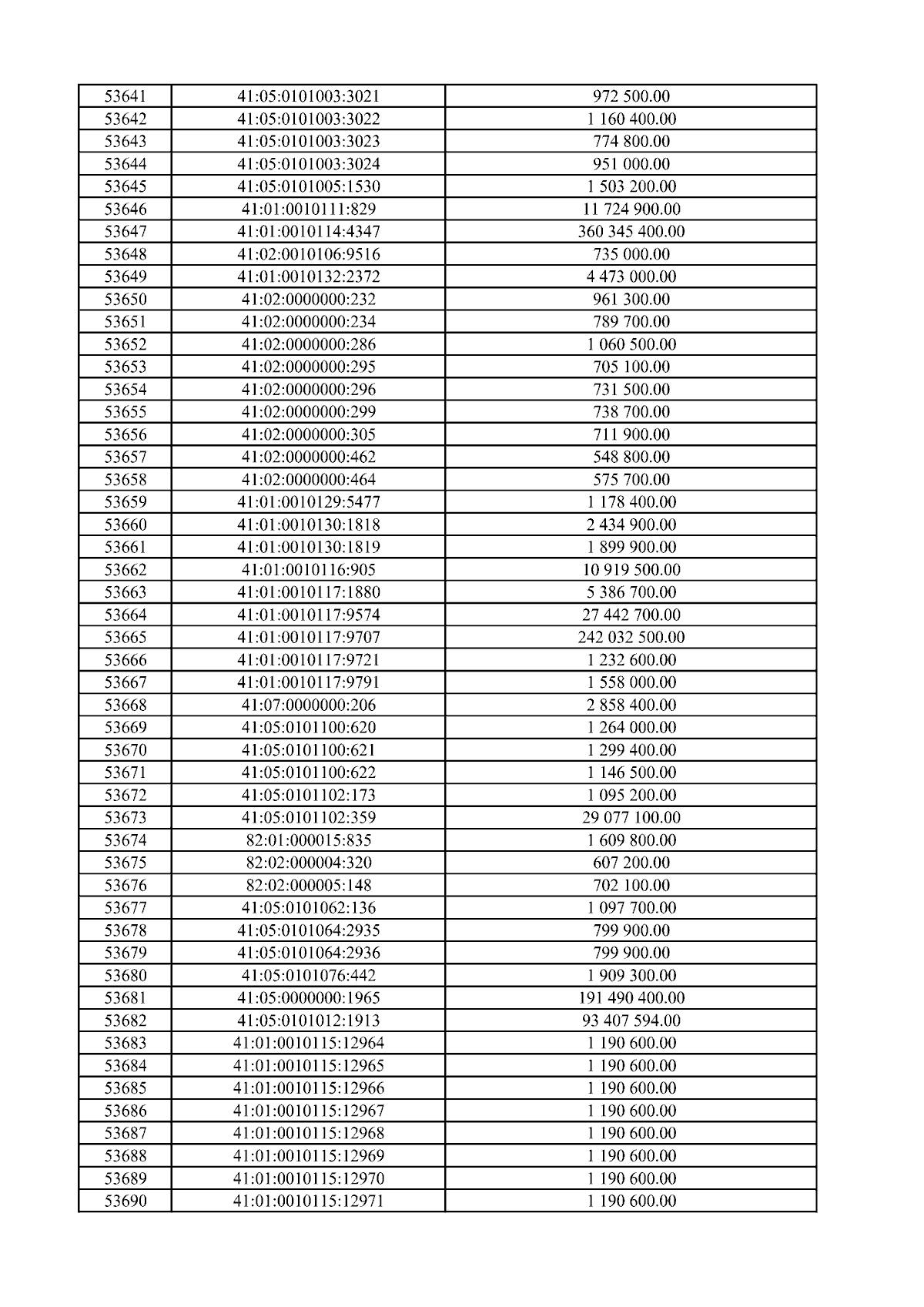 | 53641 | 41:05:0101003:3021 | 972 500.00 |
|---|---|---|
| 53642 | 41:05:0101003:3022 | 1 160 400.00 |
| 53643 | 41:05:0101003:3023 | 774 800.00 |
| 53644 | 41:05:0101003:3024 | 951 000.00 |
| 53645 | 41:05:0101005:1530 | 1 503 200.00 |
| 53646 | 41:01:0010111:829 | 11 724 900.00 |
| 53647 | 41:01:0010114:4347 | 360 345 400.00 |
| 53648 | 41:02:0010106:9516 | 735 000.00 |
| 53649 | 41:01:0010132:2372 | 4 473 000.00 |
| 53650 | 41:02:0000000:232 | 961 300.00 |
| 53651 | 41:02:0000000:234 | 789 700.00 |
| 53652 | 41:02:0000000:286 | 1 060 500.00 |
| 53653 | 41:02:0000000:295 | 705 100.00 |
| 53654 | 41:02:0000000:296 | 731 500.00 |
| 53655 | 41:02:0000000:299 | 738 700.00 |
| 53656 | 41:02:0000000:305 | 711 900.00 |
| 53657 | 41:02:0000000:462 | 548 800.00 |
| 53658 | 41:02:0000000:464 | 575 700.00 |
| 53659 | 41:01:0010129:5477 | 1 178 400.00 |
| 53660 | 41:01:0010130:1818 | 2 434 900.00 |
| 53661 | 41:01:0010130:1819 | 1 899 900.00 |
| 53662 | 41:01:0010116:905 | 10 919 500.00 |
| 53663 | 41:01:0010117:1880 | 5 386 700.00 |
| 53664 | 41:01:0010117:9574 | 27 442 700.00 |
| 53665 | 41:01:0010117:9707 | 242 032 500.00 |
| 53666 | 41:01:0010117:9721 | 1 232 600.00 |
| 53667 | 41:01:0010117:9791 | 1 558 000.00 |
| 53668 | 41:07:0000000:206 | 2 858 400.00 |
| 53669 | 41:05:0101100:620 | 1 264 000.00 |
| 53670 | 41:05:0101100:621 | 1 299 400.00 |
| 53671 | 41:05:0101100:622 | 1 146 500.00 |
| 53672 | 41:05:0101102:173 | 1 095 200.00 |
| 53673 | 41:05:0101102:359 | 29 077 100.00 |
| 53674 | 82:01:000015:835 | 1 609 800.00 |
| 53675 | 82:02:000004:320 | 607 200.00 |
| 53676 | 82:02:000005:148 | 702 100.00 |
| 53677 | 41:05:0101062:136 | 1 097 700.00 |
| 53678 | 41:05:0101064:2935 | 799 900.00 |
| 53679 | 41:05:0101064:2936 | 799 900.00 |
| 53680 | 41:05:0101076:442 | 1 909 300.00 |
| 53681 | 41:05:0000000:1965 | 191 490 400.00 |
| 53682 | 41:05:0101012:1913 | 93 407 594.00 |
| 53683 | 41:01:0010115:12964 | 1 190 600.00 |
| 53684 | 41:01:0010115:12965 | 1 190 600.00 |
| 53685 | 41:01:0010115:12966 | 1 190 600.00 |
| 53686 | 41:01:0010115:12967 | 1 190 600.00 |
| 53687 | 41:01:0010115:12968 | 1 190 600.00 |
| 53688 | 41:01:0010115:12969 | 1 190 600.00 |
| 53689 | 41:01:0010115:12970 | 1 190 600.00 |
| 53690 | 41:01:0010115:12971 | 1 190 600.00 |